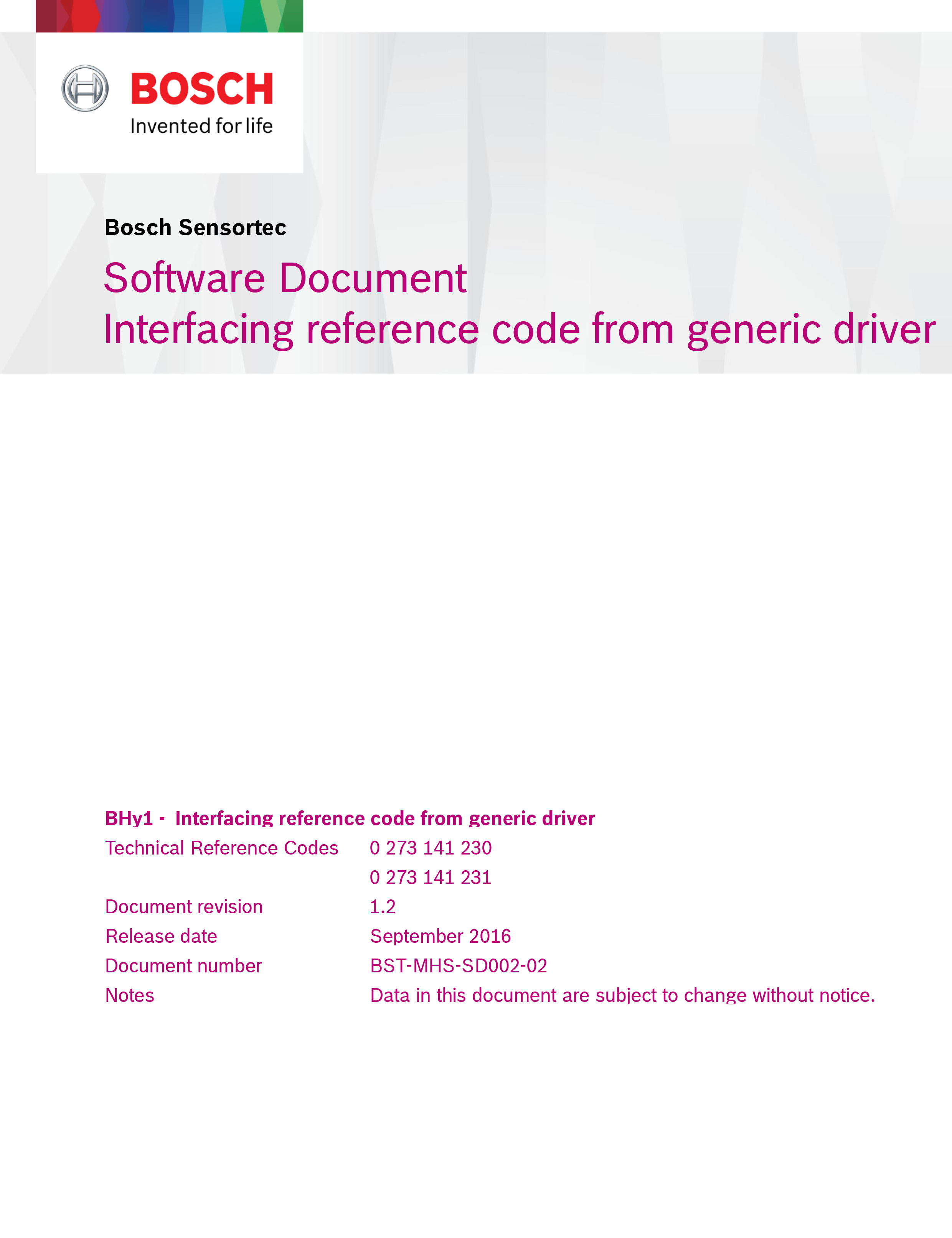 BOSCH
Invented for life

Bosch Sensortec

Software Document
Interfacing reference code from generic driver

BHy1 - Interfacing reference code from generic driver
Technical Reference Codes 0 273 141 230
0 273 141 231
Document revision 1.2
Release date September 2016
Document number BST-MHS-SD002-02
Notes Data in this document are subject to change without notice.